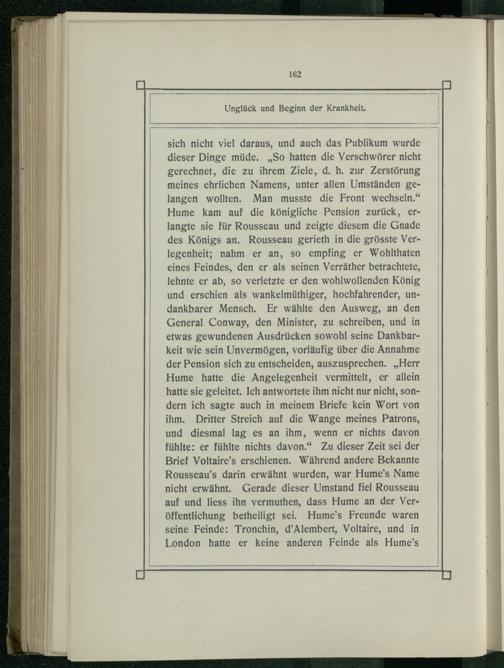 162

Unglück und Beginn der Krankheit.

sich nicht viel daraus, und auch das Publikum wurde dieser Dinge müde. „So hatten die Verschwörer nicht gerechnet, die zu ihrem Ziele, d. h. zur Zerstörung meines ehrlichen Namens, unter allen Umständen gelangen wollten. Man musste die Front wechseln.“ Hume kam auf die königliche Pension zurück, erlangte sie für Rousseau und zeigte diesem die Gnade des Königs an. Rousseau gerieth in die grösste Verlegenheit; nahm er an, so empfing er Wohlthaten eines Feindes, den er als seinen Verräther betrachtete, lehnte er ab, so verletzte er den wohlwollenden König und erschien als wankelmüthiger, hochfahrender, undankbarer Mensch. Er wählte den Ausweg, an den General Conway, den Minister, zu schreiben, und in etwas gewundenen Ausdrücken sowohl seine Dankbarkeit wie sein Unvermögen, vorläufig über die Annahme der Pension sich zu entscheiden, auszusprechen. „Herr Hume hatte die Angelegenheit vermittelt, er allein hatte sie geleitet. Ich antwortete ihm nicht nur nicht, sondern ich sagte auch in meinem Briefe kein Wort von ihm. Dritter Streich auf die Wange meines Patrons, und diesmal lag es an ihm, wenn er nichts davon fühlte: er fühlte nichts davon.“ Zu dieser Zeit sei der Brief Voltaire's erschienen. Während andere Bekannte Rousseau's darin erwähnt wurden, war Hume's Name nicht erwähnt. Gerade dieser Umstand fiel Rousseau auf und liess ihn vermuthen, dass Hume an der Veröffentlichung betheiligt sei. Hume's Freunde waren seine Feinde: Tronchin, d'Alembert, Voltaire, und in London hatte er keine anderen Feinde als Hume's